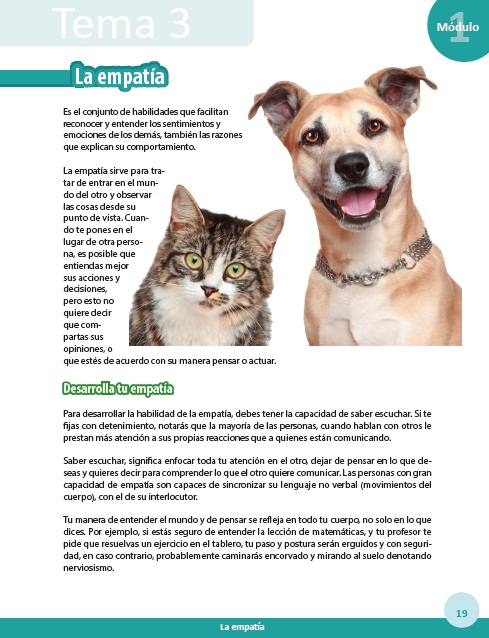 Tema 3

Módulo 1

La empatía

Es el conjunto de habilidades que facilitan reconocer y entender los sentimientos y emociones de los demás, también las razones que explican su comportamiento.

La empatía sirve para tratar de entrar en el mundo del otro y observar las cosas desde su punto de vista. Cuando te pones en el lugar de otra persona, es posible que entiendas mejor sus acciones y decisiones, pero esto no quiere decir que compartas sus opiniones, o que estés de acuerdo con su manera pensar o actuar.

Desarrolla tu empatía

Para desarrollar la habilidad de la empatía, debes tener la capacidad de saber escuchar. Si te fijas con detenimiento, notarás que la mayoría de las personas, cuando hablan con otros le prestan más atención a sus propias reacciones que a quienes están comunicando.

Saber escuchar, significa enfocar toda tu atención en el otro, dejar de pensar en lo que deseas y quieres decir para comprender lo que el otro quiere comunicar. Las personas con gran capacidad de empatía son capaces de sincronizar su lenguaje no verbal (movimientos del cuerpo), con el de su interlocutor.

Tu manera de entender el mundo y de pensar se refleja en todo tu cuerpo, no solo en lo que dices. Por ejemplo, si estás seguro de entender la lección de matemáticas, y tu profesor te pide que resuelvas un ejercicio en el tablero, tu paso y postura serán erguidos y con seguridad, en caso contrario, probablemente caminarás encorvado y mirando al suelo denotando nerviosismo.

19

La empatía